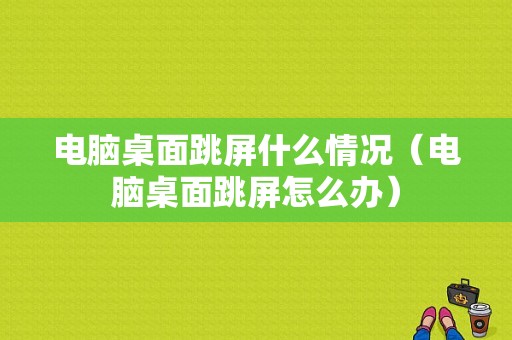 电脑桌面跳屏什么情况（电脑桌面跳屏怎么办）